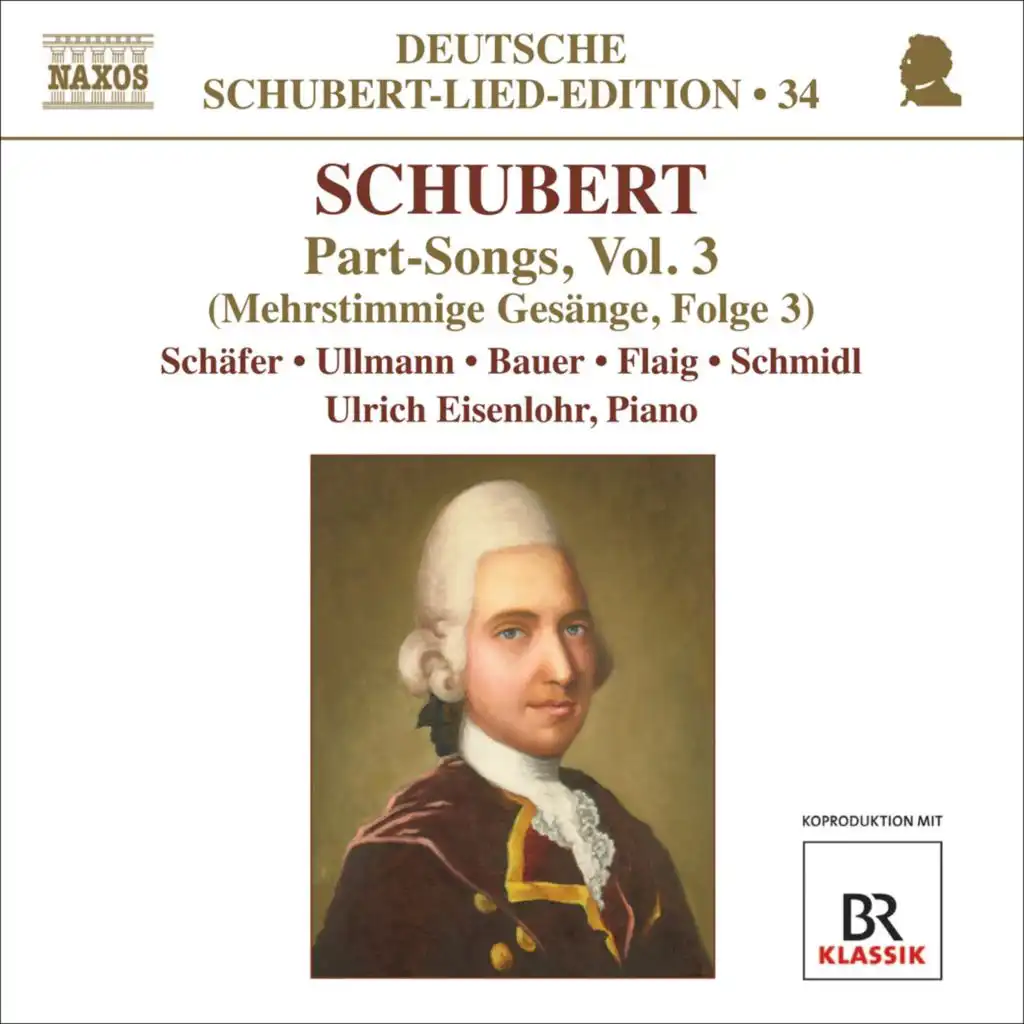 NAXOS

DEUTSCHE
SCHUBERT-LIED-EDITION • 34

SCHUBERT

Part-Songs, Vol. 3
(Mehrstimmige Gesänge, Folge 3)

Schäfer • Ullmann • Bauer • Flaig • Schmidl
Ulrich Eisenlohr, Piano

KOPRODUKTION MIT

BR
KLASSIK